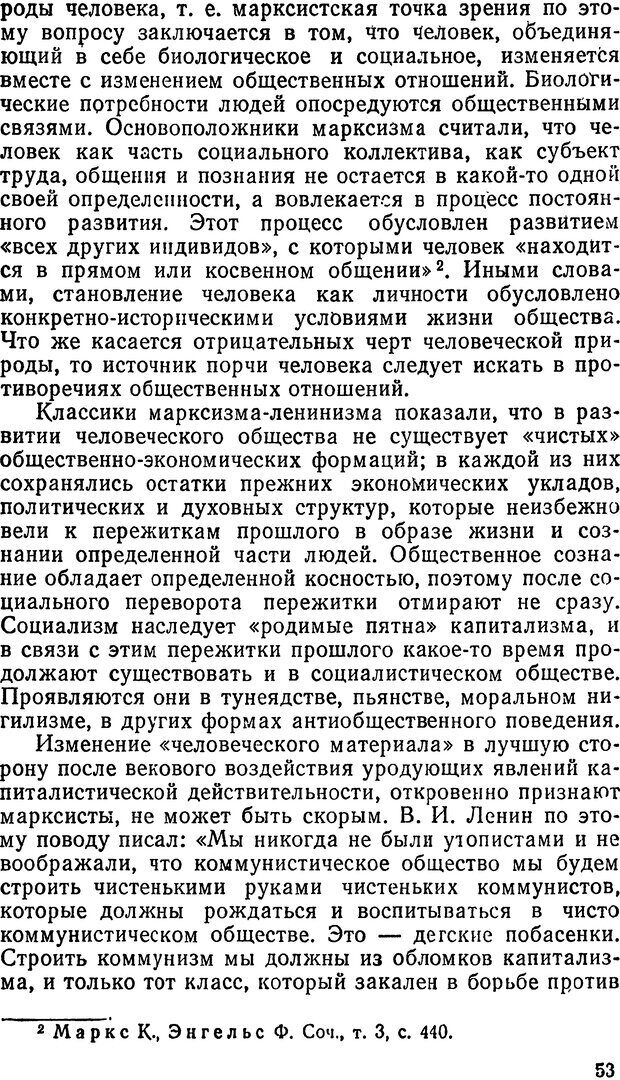 роды человека, т. е. марксистская точка зрения по этому вопросу заключается в том, что человек, объединяющий в себе биологическое и социальное, изменяется вместе с изменением общественных отношений. Биологические потребности людей опосредуются общественными связями. Основоположники марксизма считали, что человек как часть социального коллектива, как субъект труда, общения и познания не остается в какой-то одной своей определенности, а вовлекается в процесс постоянного развития. Этот процесс обусловлен развитием «всех других индивидов», с которыми человек «находится в прямом или косвенном общении»$^2$. Иными словами, становление человека как личности обусловлено конкретно-историческими условиями жизни общества. Что же касается отрицательных черт человеческой природы, то источник порчи человека следует искать в противоречиях общественных отношений.

Классики марксизма-ленинизма показали, что в развитии человеческого общества не существует «чистых» общественно-экономических формаций; в каждой из них сохранялись остатки прежних экономических укладов, политических и духовных структур, которые неизбежно вели к пережиткам прошлого в образе жизни и сознании определенной части людей. Общественное сознание обладает определенной косностью, поэтому после социального переворота пережитки отмирают не сразу. Социализм наследует «родимые пятна» капитализма, и в связи с этим пережитки прошлого какое-то время продолжают существовать и в социалистическом обществе. Проявляются они в тунеядстве, пьянстве, моральном нигилизме, в других формах антиобщественного поведения.

Изменение «человеческого материала» в лучшую сторону после векового воздействия уродующих явлений капиталистической действительности, откровенно признают марксисты, не может быть скорым. В. И. Ленин по этому поводу писал: «Мы никогда не были утопистами и не воображали, что коммунистическое общество мы будем строить чистенькими руками чистеньких коммунистов, которые должны рождаться и воспитываться в чисто коммунистическом обществе. Это — детские побасенки. Строить коммунизм мы должны из обломков капитализма, и только тот класс, который закален в борьбе против

$^2$ Маркс К., Энгельс Ф. Соч., т. 3, с. 440.

53